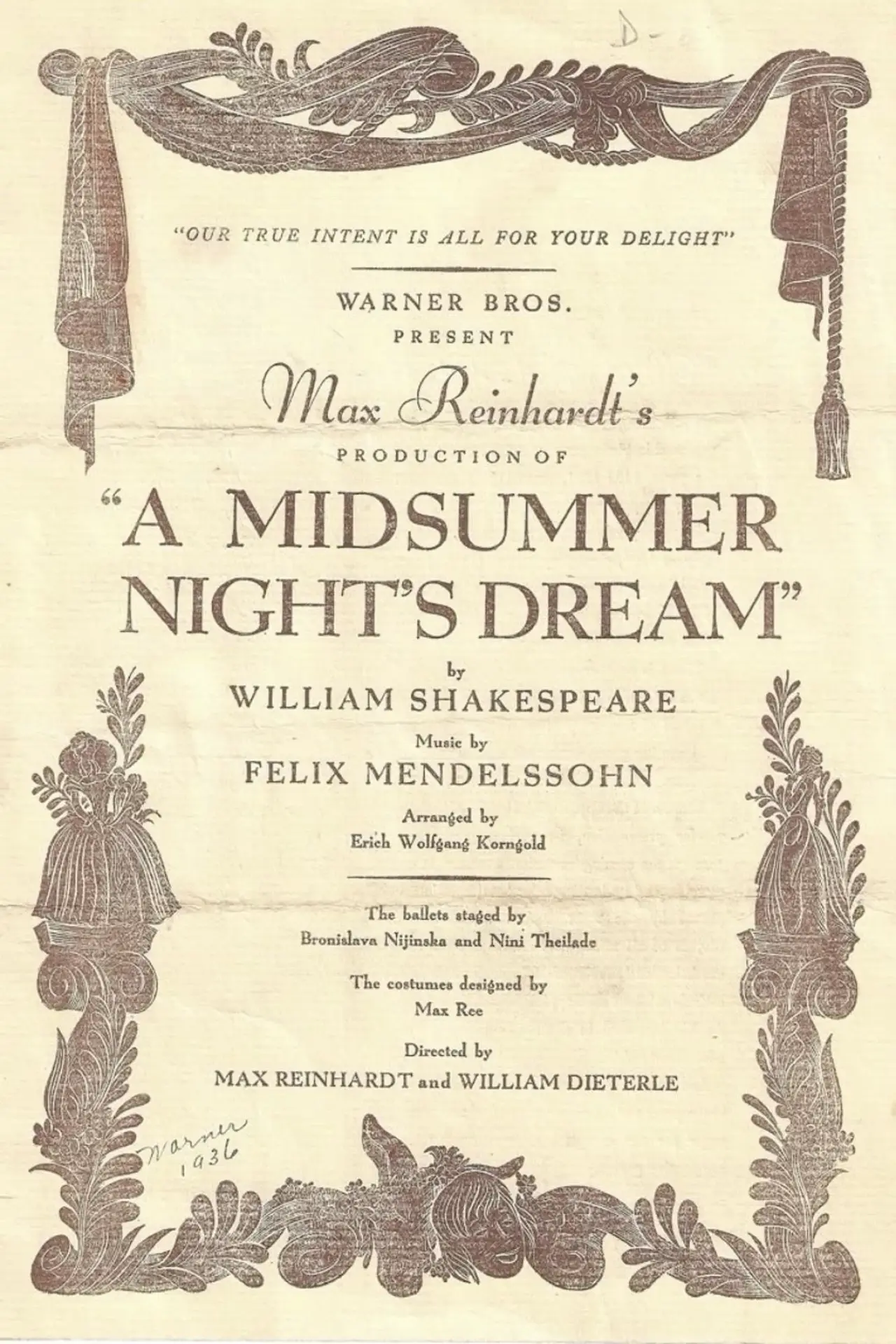 D-

"OUR TRUE INTENT IS ALL FOR YOUR DELIGHT"

WARNER BROS.
PRESENT

Max Reinhardt's
PRODUCTION OF

"A MIDSUMMER NIGHT'S DREAM"

by
WILLIAM SHAKESPEARE

Music by
FELIX MENDELSSOHN

Arranged by
Erich Wolfgang Korngold

The ballets staged by
Bronislava Nijinska and Nini Theilade

The costumes designed by
Max Ree

Directed by
MAX REINHARDT and WILLIAM DIETERLE

Warner
1936